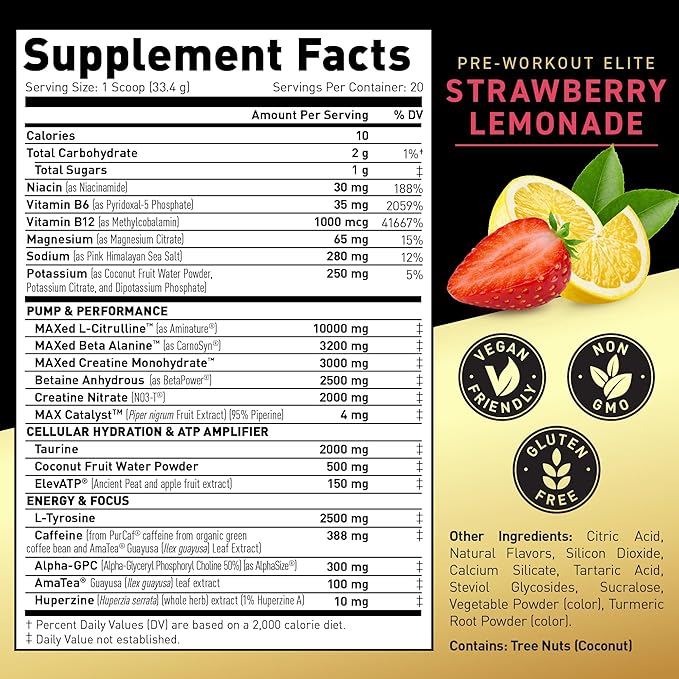 Supplement Facts

Serving Size: 1 Scoop (33.4 g) Servings Per Container: 20

| | Amount Per Serving | % DV |
|---|---|---|
| Calories | 10 | |
| Total Carbohydrate | 2 g | 1%† |
| Total Sugars | 1 g | ‡ |
| Niacin (as Niacinamide) | 30 mg | 188% |
| Vitamin B6 (as Pyridoxal-5 Phosphate) | 35 mg | 2059% |
| Vitamin B12 (as Methylcobalamin) | 1000 mcg | 41667% |
| Magnesium (as Magnesium Citrate) | 65 mg | 15% |
| Sodium (as Pink Himalayan Sea Salt) | 280 mg | 12% |
| Potassium (as Coconut Fruit Water Powder, Potassium Citrate, and Dipotassium Phosphate) | 250 mg | 5% |
| PUMP & PERFORMANCE | | |
| MAXed L-Citrulline™ (as Aminature®) | 10000 mg | ‡ |
| MAXed Beta Alanine™ (as CarnoSyn®) | 3200 mg | ‡ |
| MAXed Creatine Monohydrate™ | 3000 mg | ‡ |
| Betaine Anhydrous (as BetaPower®) | 2500 mg | ‡ |
| Creatine Nitrate (NO3-T®) | 2000 mg | ‡ |
| MAX Catalyst™ (Piper nigrum Fruit Extract) (95% Piperine) | 4 mg | ‡ |
| CELLULAR HYDRATION & ATP AMPLIFIER | | |
| Taurine | 2000 mg | ‡ |
| Coconut Fruit Water Powder | 500 mg | ‡ |
| ElevATP® (Ancient Peat and apple fruit extract) | 150 mg | ‡ |
| ENERGY & FOCUS | | |
| L-Tyrosine | 2500 mg | ‡ |
| Caffeine (from PurCaf® caffeine from organic green coffee bean and AmaTea® Guayusa (Ilex guayusa) Leaf Extract) | 388 mg | ‡ |
| Alpha-GPC (Alpha-Glyceryl Phosphoryl Choline 50%) (as AlphaSize®) | 300 mg | ‡ |
| AmaTea® Guayusa (Ilex guayusa) leaf extract | 100 mg | ‡ |
| Huperzine (Huperzia serrata) (whole herb) extract (1% Huperzine A) | 10 mg | ‡ |

† Percent Daily Values (DV) are based on a 2,000 calorie diet.
‡ Daily Value not established.

PRE-WORKOUT ELITE
STRAWBERRY LEMONADE

VEGAN FRIENDLY
NON GMO
GLUTEN FREE

Other Ingredients: Citric Acid, Natural Flavors, Silicon Dioxide, Calcium Silicate, Tartaric Acid, Steviol Glycosides, Sucralose, Vegetable Powder (color), Turmeric Root Powder (color).

Contains: Tree Nuts (Coconut)